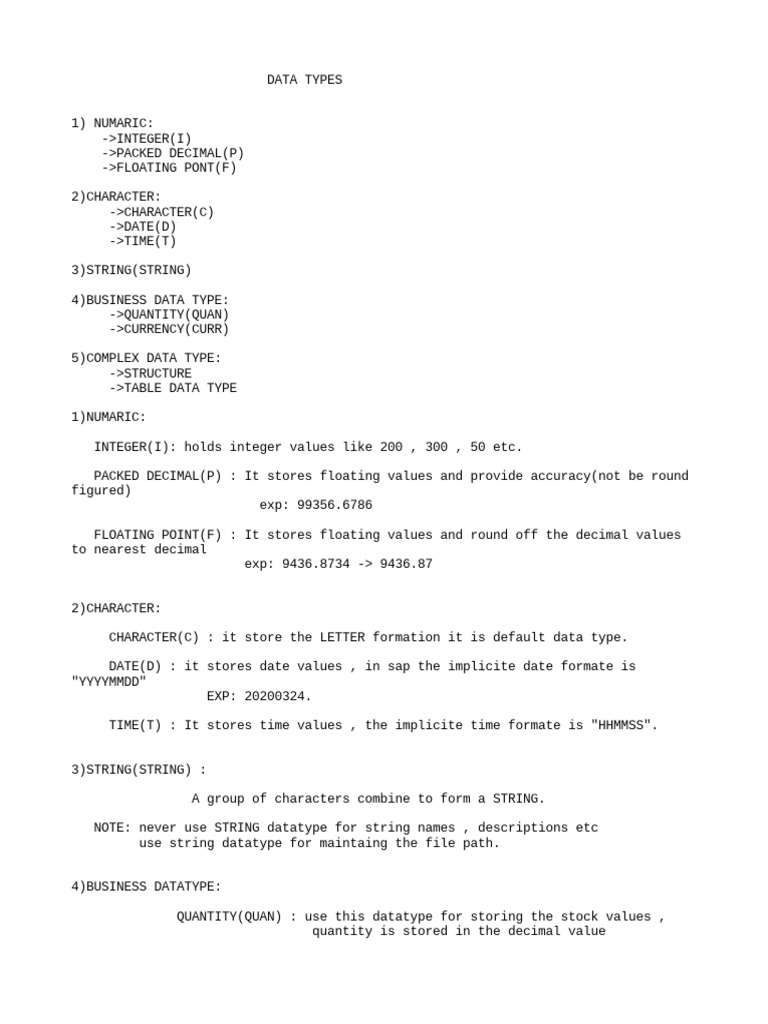 DATA TYPES

1) NUMARIC:
->INTEGER(I)
->PACKED DECIMAL(P)
->FLOATING PONT(F)

2)CHARACTER:
->CHARACTER(C)
->DATE(D)
->TIME(T)

3)STRING(STRING)

4)BUSINESS DATA TYPE:
->QUANTITY(QUAN)
->CURRENCY(CURR)

5)COMPLEX DATA TYPE:
->STRUCTURE
->TABLE DATA TYPE

1)NUMARIC:

INTEGER(I): holds integer values like 200 , 300 , 50 etc.

PACKED DECIMAL(P) : It stores floating values and provide accuracy(not be round figured)
exp: 99356.6786

FLOATING POINT(F) : It stores floating values and round off the decimal values to nearest decimal
exp: 9436.8734 -> 9436.87

2)CHARACTER:

CHARACTER(C) : it store the LETTER formation it is default data type.

DATE(D) : it stores date values , in sap the implicite date formate is "YYYYMMDD"
EXP: 20200324.

TIME(T) : It stores time values , the implicite time formate is "HHMMSS".

3)STRING(STRING) :

A group of characters combine to form a STRING.

NOTE: never use STRING datatype for string names , descriptions etc
use string datatype for maintaing the file path.

4)BUSINESS DATATYPE:

QUANTITY(QUAN) : use this datatype for storing the stock values , quantity is stored in the decimal value